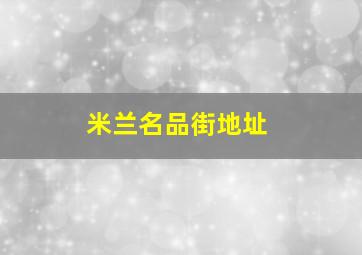 米兰名品街地址